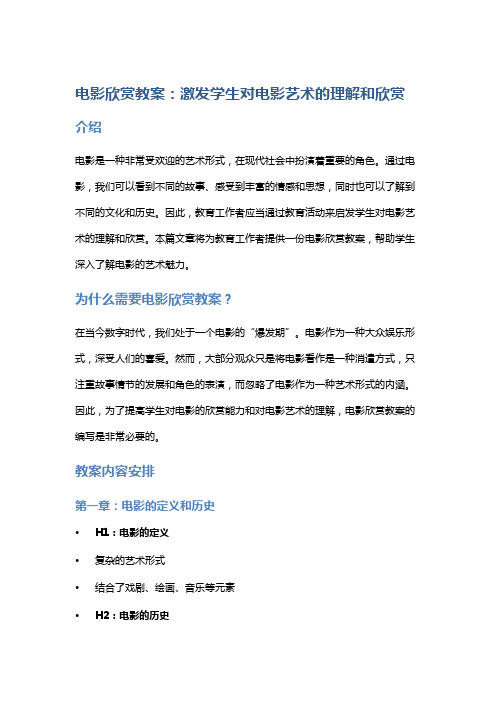 电影欣赏教案：激发学生对电影艺术的理解和欣赏

介绍

电影是一种非常受欢迎的艺术形式，在现代社会中扮演着重要的角色。通过电影，我们可以看到不同的故事、感受到丰富的情感和思想，同时也可以了解到不同的文化和历史。因此，教育工作者应当通过教育活动来启发学生对电影艺术的理解和欣赏。本篇文章将为教育工作者提供一份电影欣赏教案，帮助学生深入了解电影的艺术魅力。

为什么需要电影欣赏教案？

在当今数字时代，我们处于一个电影的“爆发期”。电影作为一种大众娱乐形式，深受人们的喜爱。然而，大部分观众只是将电影看作是一种消遣方式，只注重故事情节的发展和角色的表演，而忽略了电影作为一种艺术形式的内涵。因此，为了提高学生对电影的欣赏能力和对电影艺术的理解，电影欣赏教案的编写是非常必要的。

教案内容安排

第一章：电影的定义和历史

• H1：电影的定义
• 复杂的艺术形式
• 结合了戏剧、绘画、音乐等元素
• H2：电影的历史